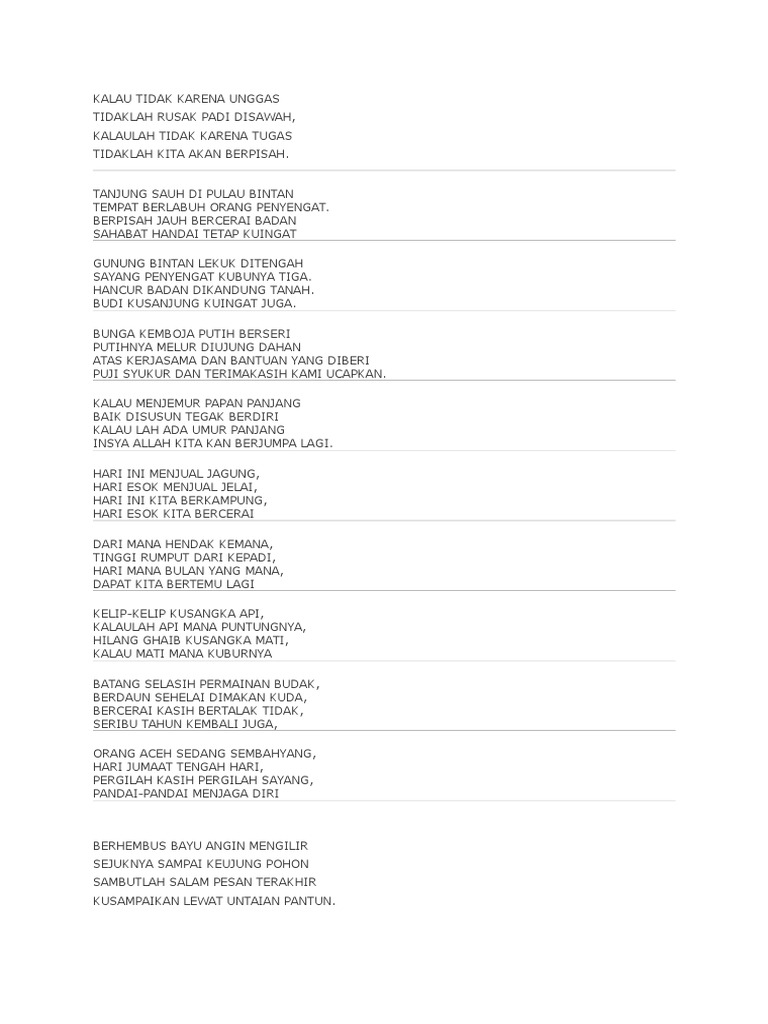 KALAU TIDAK KARENA UNGGAS
TIDAKLAH RUSAK PADI DISAWAH,
KALAULAH TIDAK KARENA TUGAS
TIDAKLAH KITA AKAN BERPISAH.

TANJUNG SAUH DI PULAU BINTAN
TEMPAT BERLABUH ORANG PENYENGAT.
BERPISAH JAUH BERCERAI BADAN
SAHABAT HANDAI TETAP KUINGAT

GUNUNG BINTAN LEKUK DITENGAH
SAYANG PENYENGAT KUBUNYA TIGA.
HANCUR BADAN DIKANDUNG TANAH.
BUDI KUSANJUNG KUINGAT JUGA.

BUNGA KEMBOJA PUTIH BERSERI
PUTIHNYA MELUR DIUJUNG DAHAN
ATAS KERJASAMA DAN BANTUAN YANG DIBERI
PUJI SYUKUR DAN TERIMAKASIH KAMI UCAPKAN.

KALAU MENJEMUR PAPAN PANJANG
BAIK DISUSUN TEGAK BERDIRI
KALAU LAH ADA UMUR PANJANG
INSYA ALLAH KITA KAN BERJUMPA LAGI.

HARI INI MENJUAL JAGUNG,
HARI ESOK MENJUAL JELAI,
HARI INI KITA BERKAMPUNG,
HARI ESOK KITA BERCERAI

DARI MANA HENDAK KEMANA,
TINGGI RUMPUT DARI KEPADI,
HARI MANA BULAN YANG MANA,
DAPAT KITA BERTEMU LAGI

KELIP-KELIP KUSANGKA API,
KALAULAH API MANA PUNTUNGNYA,
HILANG GHAIB KUSANGKA MATI,
KALAU MATI MANA KUBURNYA

BATANG SELASIH PERMAINAN BUDAK,
BERDAUN SEHELAI DIMAKAN KUDA,
BERCERAI KASIH BERTALAK TIDAK,
SERIBU TAHUN KEMBALI JUGA,

ORANG ACEH SEDANG SEMBAHYANG,
HARI JUMAAT TENGAH HARI,
PERGILAH KASIH PERGILAH SAYANG,
PANDAI-PANDAI MENJAGA DIRI

BERHEMBUS BAYU ANGIN MENGILIR
SEJUKNYA SAMPAI KEUJUNG POHON
SAMBUTLAH SALAM PESAN TERAKHIR
KUSAMPAIKAN LEWAT UNTAIAN PANTUN.